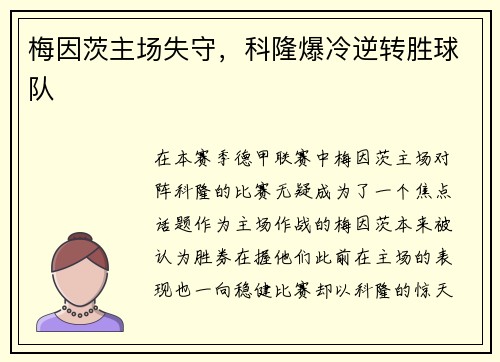 梅因茨主场失守，科隆爆冷逆转胜球队

在本赛季德甲联赛中梅因茨主场对阵科隆的比赛无疑成为了一个焦点话题作为主场作战的梅因茨本来被认为胜券在握他们此前在主场的表现也一向稳健比赛却以科隆的惊天